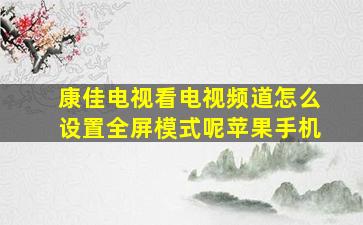 康佳电视看电视频道怎么设置全屏模式呢苹果手机